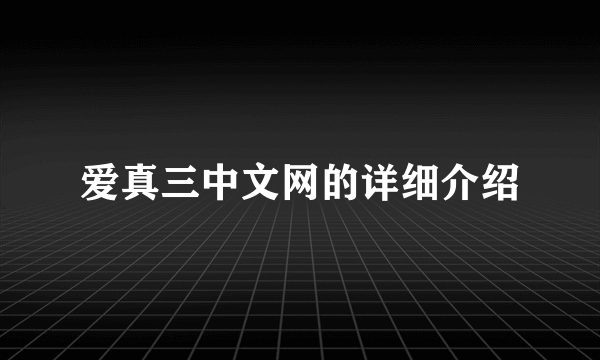 爱真三中文网的详细介绍